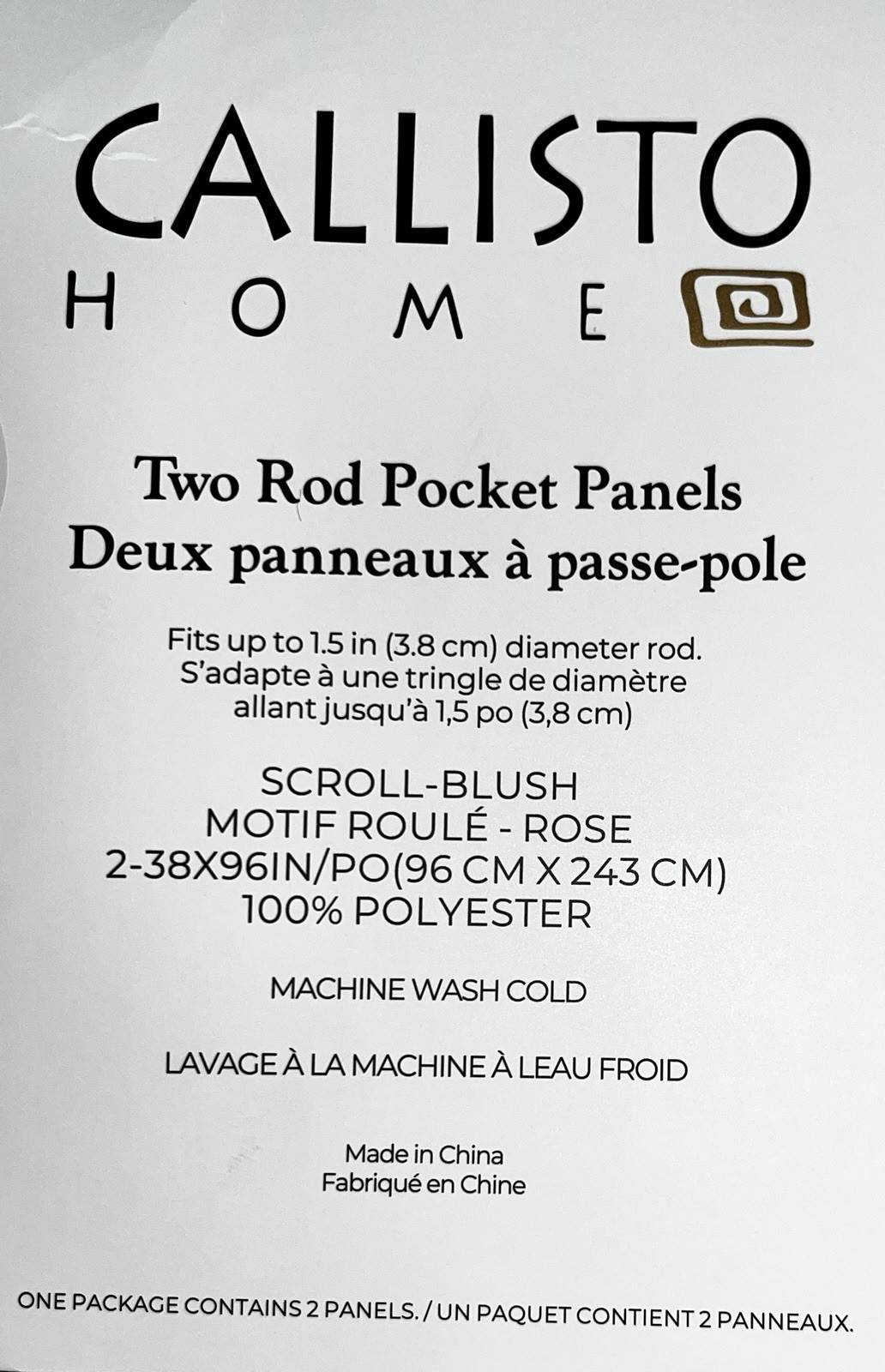 CALLISTO
HOME

Two Rod Pocket Panels
Deux panneaux à passe-pole

Fits up to 1.5 in (3.8 cm) diameter rod.
S'adapte à une tringle de diamètre allant jusqu'à 1,5 po (3,8 cm)

SCROLL-BLUSH
MOTIF ROULÉ - ROSE
2-38X96IN/PO(96 CM X 243 CM)
100% POLYESTER

MACHINE WASH COLD

LAVAGE À LA MACHINE À LEAU FROID

Made in China
Fabriqué en Chine

ONE PACKAGE CONTAINS 2 PANELS. / UN PAQUET CONTIENT 2 PANNEAUX.